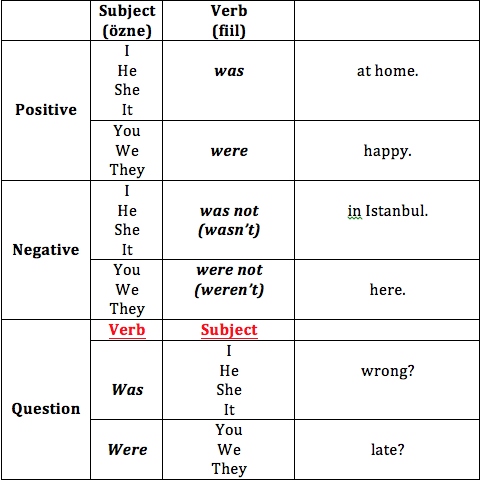 | | Subject (özne) | Verb (fiil) | |
|---|---|---|---|
| Positive | I He She It | was | at home. |
| | You We They | were | happy. |
| Negative | I He She It | was not (wasn't) | in Istanbul. |
| | You We They | were not (weren't) | here. |
| Question | Verb | Subject | |
| | Was | I He She It | wrong? |
| | Were | You We They | late? |